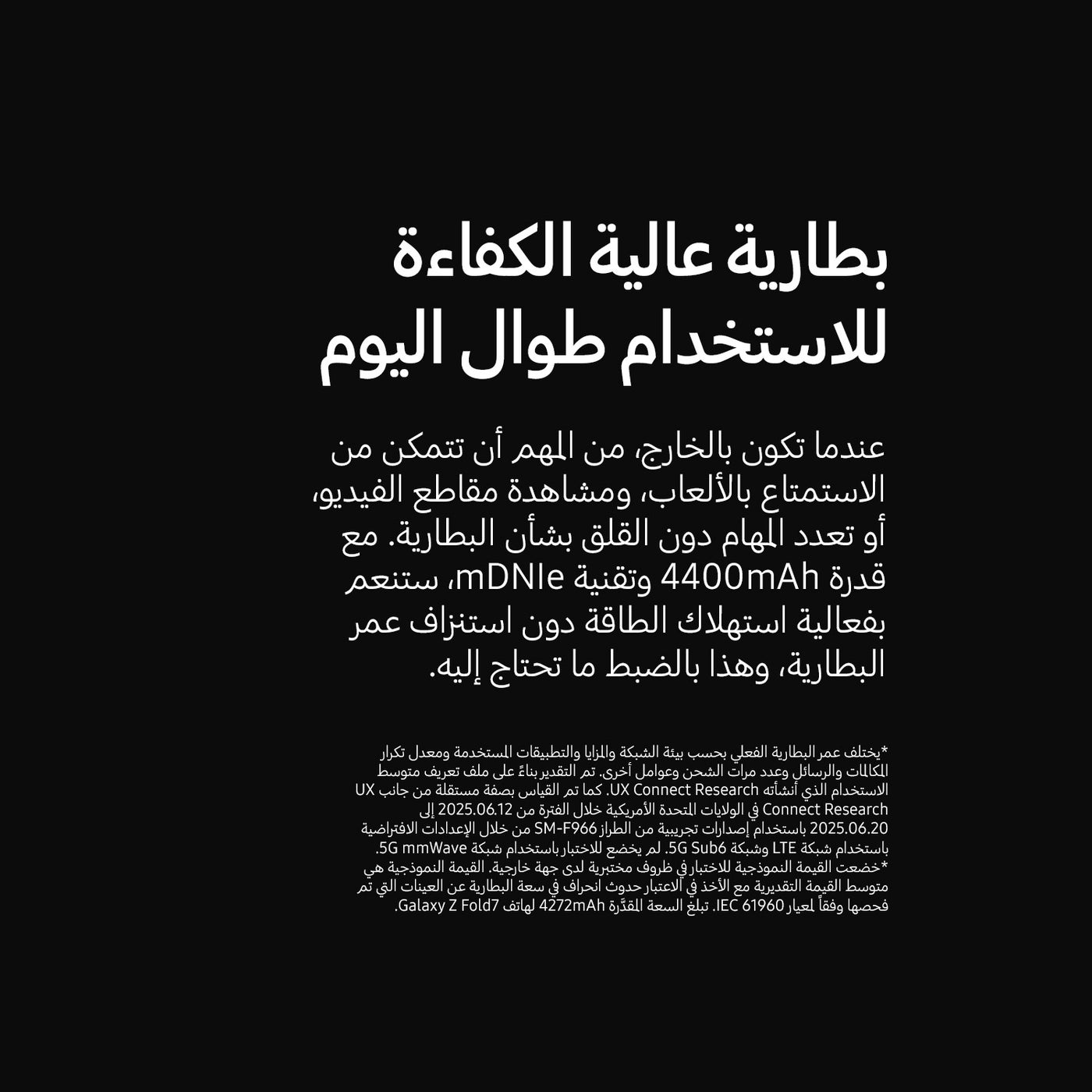 بطارية عالية الكفاءة للاستخدام طوال اليوم

عندما تكون بالخارج، من المهم أن تتمكن من الاستمتاع بالألعاب، ومشاهدة مقاطع الفيديو، أو تعدد المهام دون القلق بشأن البطارية. مع قدرة 4400mAh وتقنية mDNIe، ستنعم بفعالية استهلاك الطاقة دون استنزاف عمر البطارية، وهذا بالضبط ما تحتاج إليه.

*يختلف عمر البطارية الفعلي بحسب بيئة الشبكة والمزايا والتطبيقات المستخدمة ومعدل تكرار المكالمات والرسائل وعدد مرات الشحن وعوامل أخرى. تم التقدير بناءً على ملف تعريف متوسط الاستخدام الذي أنشأته UX Connect Research. كما تم القياس بصفة مستقلة من جانب UX Connect Research في الولايات المتحدة الأمريكية خلال الفترة من 2025.06.12 إلى 2025.06.20 باستخدام إصدارات تجريبية من الطراز SM-F966 من خلال الإعدادات الافتراضية باستخدام شبكة LTE وشبكة 5G Sub6. لم يخضع للاختبار باستخدام شبكة 5G mmWave.
*خضعت القيمة النموذجية للاختبار في ظروف مختبرية لدى جهة خارجية. القيمة النموذجية هي متوسط القيمة التقديرية مع الأخذ في الاعتبار حدوث انحراف في سعة البطارية عن العينات التي تم فحصها وفقاً لمعيار IEC 61960. تبلغ السعة المقدّرة 4272mAh لهاتف Galaxy Z Fold7.